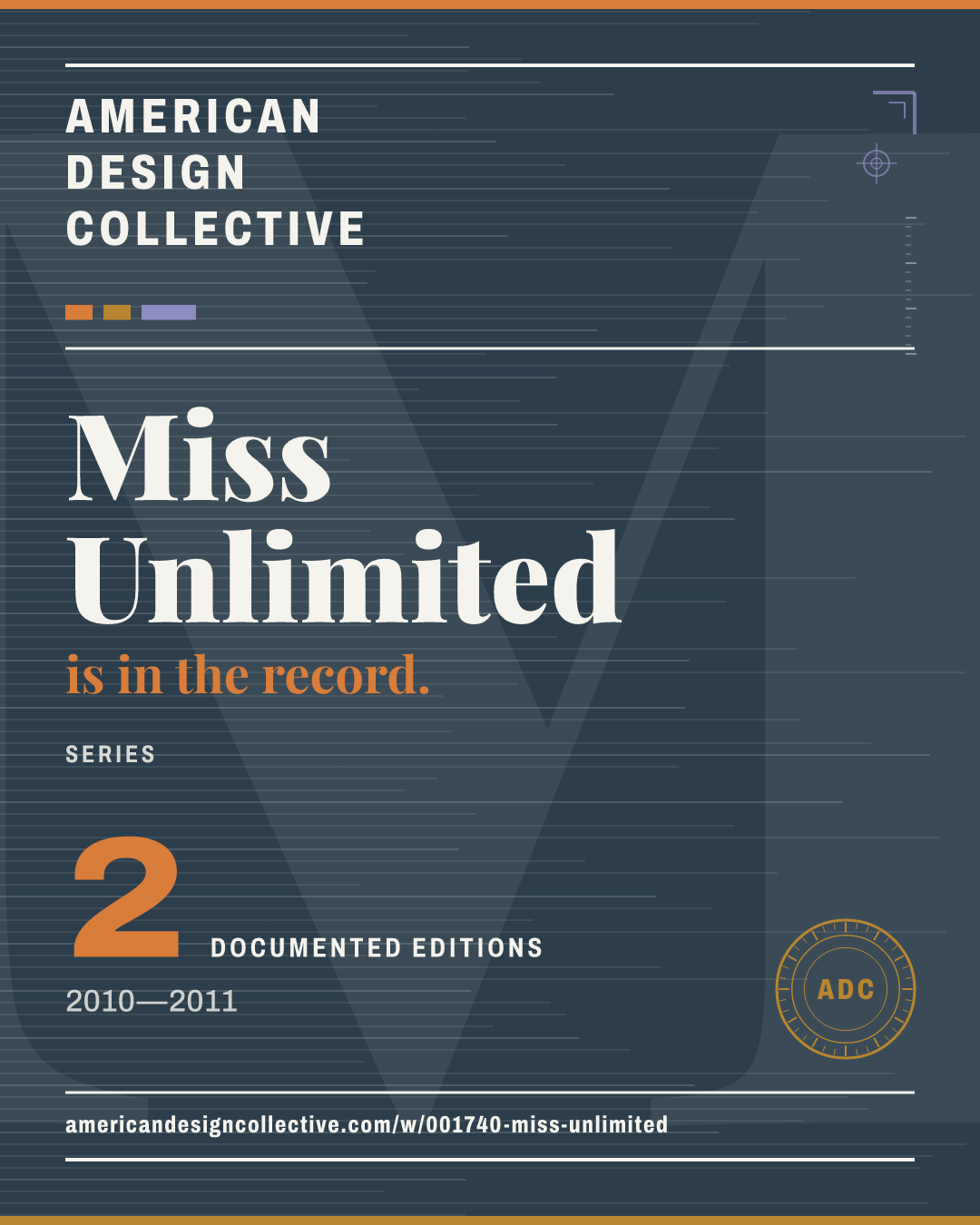 AMERICAN
DESIGN
COLLECTIVE

Miss
Unlimited
is in the record.

SERIES

2 DOCUMENTED EDITIONS

2010—2011

ADC

americandesigncollective.com/w/001740-miss-unlimited